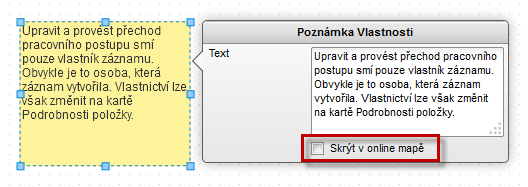 Upravit a provést přechod pracovního postupu smí pouze vlastník záznamu. Obvykle je to osoba, která záznam vytvořila. Vlastnictví lze však změnit na kartě Podrobnosti položky.

Poznámka Vlastnosti

Text

Upravit a provést přechod pracovního postupu smí pouze vlastník záznamu. Obvykle je to osoba, která záznam vytvořila. Vlastnictví lze však změnit na kartě Podrobnosti položky.

Skrýt v online mapě